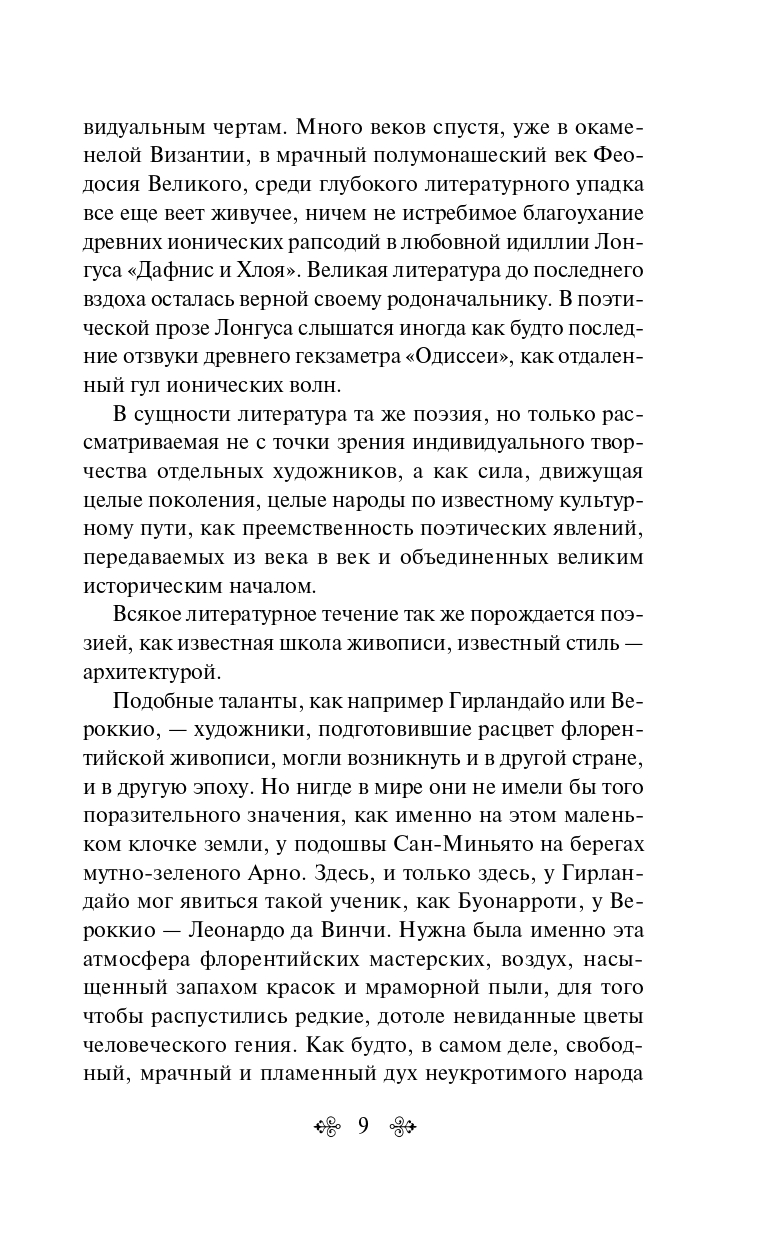 видуальным чертам. Много веков спустя, уже в окаменелой Византии, в мрачный полумонашеский век Феодосия Великого, среди глубокого литературного упадка все еще веет живучее, ничем не истребимое благоухание древних ионических рапсодий в любовной идиллии Лонгуса «Дафнис и Хлоя». Великая литература до последнего вздоха осталась верной своему родоначальнику. В поэтической прозе Лонгуса слышатся иногда как будто последние отзвуки древнего гекзаметра «Одиссеи», как отдаленный гул ионических волн.

В сущности литература та же поэзия, но только рассматриваемая не с точки зрения индивидуального творчества отдельных художников, а как сила, движущая целые поколения, целые народы по известному культурному пути, как преемственность поэтических явлений, передаваемых из века в век и объединенных великим историческим началом.

Всякое литературное течение так же порождается поэзией, как известная школа живописи, известный стиль — архитектурой.

Подобные таланты, как например Гирландайо или Вероккио, — художники, подготовившие расцвет флорентийской живописи, могли возникнуть и в другой стране, и в другую эпоху. Но нигде в мире они не имели бы того поразительного значения, как именно на этом маленьком клочке земли, у подошвы Сан-Миньято на берегах мутно-зеленого Арно. Здесь, и только здесь, у Гирландайо мог явиться такой ученик, как Буонарроти, у Вероккио — Леонардо да Винчи. Нужна была именно эта атмосфера флорентийских мастерских, воздух, насыщенный запахом красок и мраморной пыли, для того чтобы распустились редкие, дотоле невиданные цветы человеческого гения. Как будто, в самом деле, свободный, мрачный и пламенный дух неукротимого народа

9